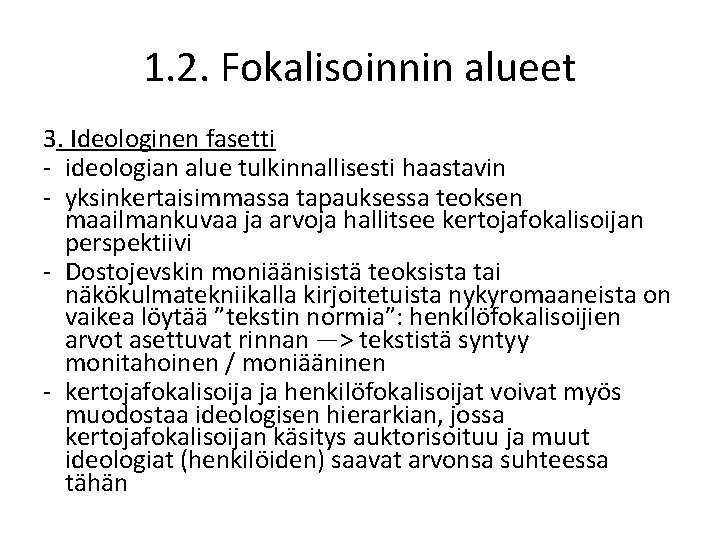 1.2. Fokalisoinnin alueet

3. Ideologinen fasetti
- ideologian alue tulkinnallisesti haastavin
- yksinkertaisimmassa tapauksessa teoksen maailmankuvaa ja arvoja hallitsee kertojafokalisoijan perspektiivi
- Dostojevskin moniäänisistä teoksista tai näkökulmatekniikalla kirjoitetuista nykyromaaneista on vaikea löytää ”tekstin normia”: henkilöfokalisoijien arvot asettuvat rinnan —> tekstistä syntyy monitahoinen / moniääninen
- kertojafokalisoija ja henkilöfokalisoijat voivat myös muodostaa ideologisen hierarkian, jossa kertojafokalisoijan käsitys auktorisoituu ja muut ideologiat (henkilöiden) saavat arvonsa suhteessa tähän